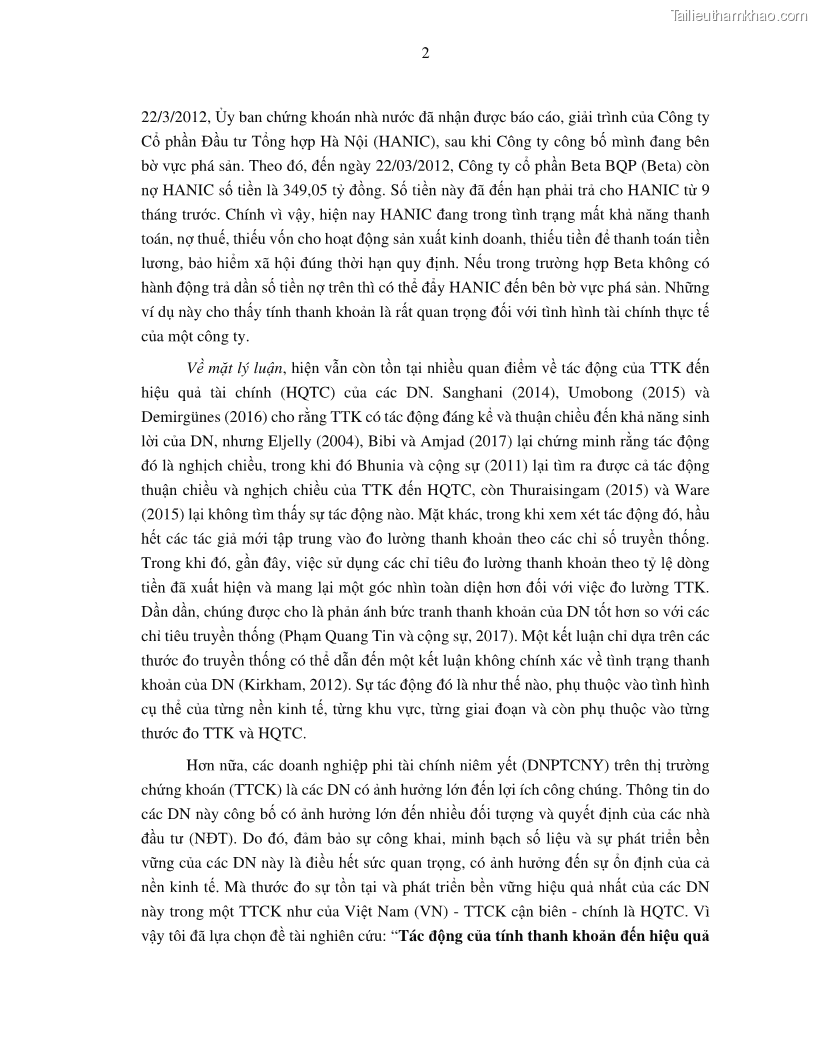 Tailieuthamkhao.com

2

22/3/2012, Ủy ban chứng khoán nhà nước đã nhận được báo cáo, giải trình của Công ty Cổ phần Đầu tư Tổng hợp Hà Nội (HANIC), sau khi Công ty công bố mình đang bên bờ vực phá sản. Theo đó, đến ngày 22/03/2012, Công ty cổ phần Beta BQP (Beta) còn nợ HANIC số tiền là 349,05 tỷ đồng. Số tiền này đã đến hạn phải trả cho HANIC từ 9 tháng trước. Chính vì vậy, hiện nay HANIC đang trong tình trạng mất khả năng thanh toán, nợ thuế, thiếu vốn cho hoạt động sản xuất kinh doanh, thiếu tiền để thanh toán tiền lương, bảo hiểm xã hội đúng thời hạn quy định. Nếu trong trường hợp Beta không có hành động trả dần số tiền nợ trên thì có thể đẩy HANIC đến bên bờ vực phá sản. Những ví dụ này cho thấy tính thanh khoản là rất quan trọng đối với tình hình tài chính thực tế của một công ty.

Về mặt lý luận, hiện vẫn còn tồn tại nhiều quan điểm về tác động của TTK đến hiệu quả tài chính (HQTC) của các DN. Sanghani (2014), Umobong (2015) và Demirgünes (2016) cho rằng TTK có tác động đáng kể và thuận chiều đến khả năng sinh lời của DN, nhưng Eljelly (2004), Bibi và Amjad (2017) lại chứng minh rằng tác động đó là nghịch chiều, trong khi đó Bhunia và cộng sự (2011) lại tìm ra được cả tác động thuận chiều và nghịch chiều của TTK đến HQTC, còn Thuraisingam (2015) và Ware (2015) lại không tìm thấy sự tác động nào. Mặt khác, trong khi xem xét tác động đó, hầu hết các tác giả mới tập trung vào đo lường thanh khoản theo các chỉ số truyền thống. Trong khi đó, gần đây, việc sử dụng các chỉ tiêu đo lường thanh khoản theo tỷ lệ dòng tiền đã xuất hiện và mang lại một góc nhìn toàn diện hơn đối với việc đo lường TTK. Dần dần, chúng được cho là phản ánh bức tranh thanh khoản của DN tốt hơn so với các chỉ tiêu truyền thống (Phạm Quang Tín và cộng sự, 2017). Một kết luận chỉ dựa trên các thước đo truyền thống có thể dẫn đến một kết luận không chính xác về tình trạng thanh khoản của DN (Kirkham, 2012). Sự tác động đó là như thế nào, phụ thuộc vào tình hình cụ thể của từng nền kinh tế, từng khu vực, từng giai đoạn và còn phụ thuộc vào từng thước đo TTK và HQTC.

Hơn nữa, các doanh nghiệp phi tài chính niêm yết (DNPTCNY) trên thị trường chứng khoán (TTCK) là các DN có ảnh hưởng lớn đến lợi ích công chúng. Thông tin do các DN này công bố có ảnh hưởng lớn đến nhiều đối tượng và quyết định của các nhà đầu tư (NĐT). Do đó, đảm bảo sự công khai, minh bạch số liệu và sự phát triển bền vững của các DN này là điều hết sức quan trọng, có ảnh hưởng đến sự ổn định của cả nền kinh tế. Mà thước đo sự tồn tại và phát triển bền vững hiệu quả nhất của các DN này trong một TTCK như của Việt Nam (VN) - TTCK cận biên - chính là HQTC. Vì vậy tôi đã lựa chọn đề tài nghiên cứu: “Tác động của tính thanh khoản đến hiệu quả